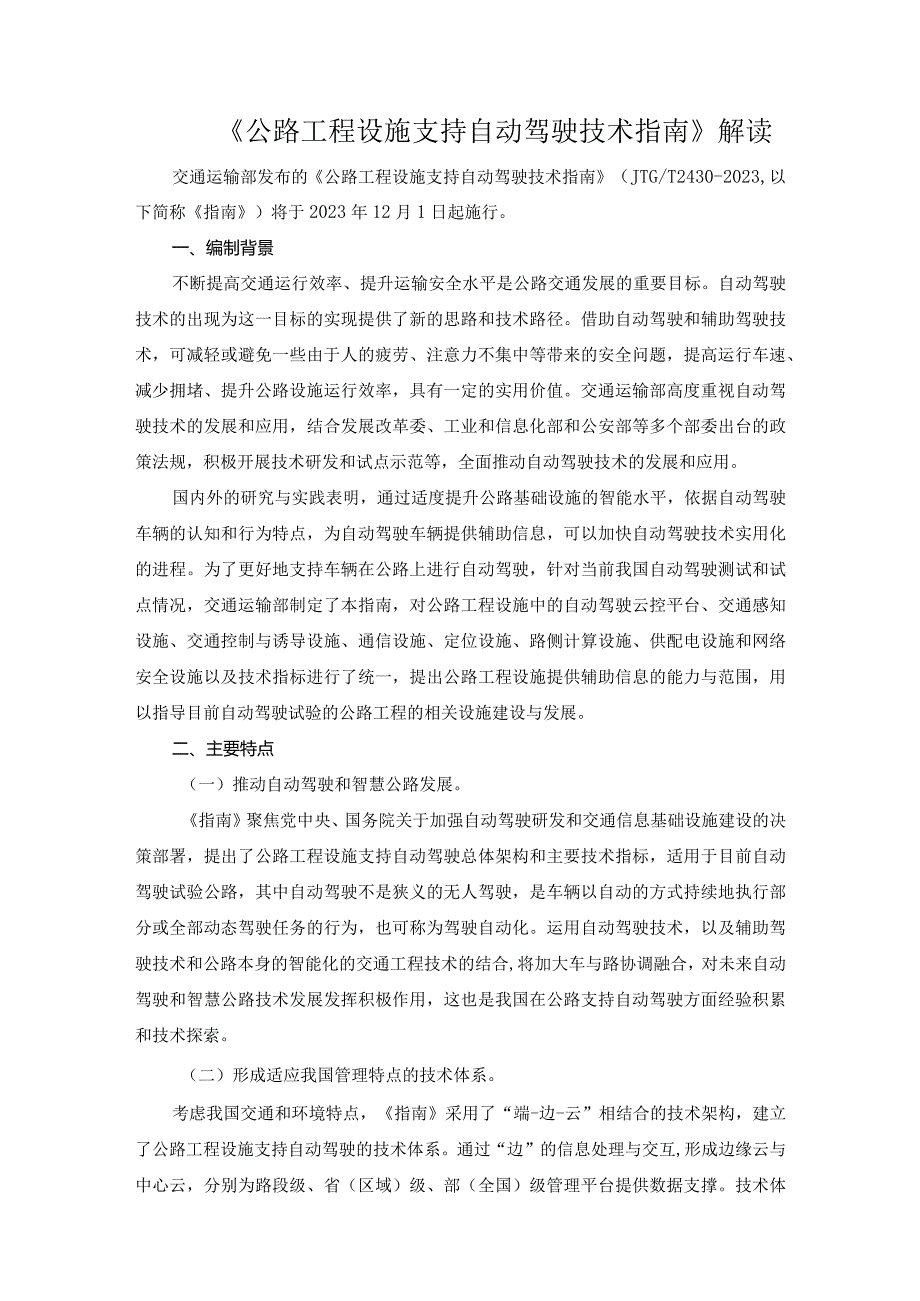 《公路工程设施支持自动驾驶技术指南》解读

交通运输部发布的《公路工程设施支持自动驾驶技术指南》（JTG/T2430-2023,以下简称《指南》）将于2023年12月1日起施行。

一、编制背景

不断提高交通运行效率、提升运输安全水平是公路交通发展的重要目标。自动驾驶技术的出现为这一目标的实现提供了新的思路和技术路径。借助自动驾驶和辅助驾驶技术，可减轻或避免一些由于人的疲劳、注意力不集中等带来的安全问题，提高运行车速、减少拥堵、提升公路设施运行效率，具有一定的实用价值。交通运输部高度重视自动驾驶技术的发展和应用，结合发展改革委、工业和信息化部和公安部等多个部委出台的政策法规，积极开展技术研发和试点示范等，全面推动自动驾驶技术的发展和应用。

国内外的研究与实践表明，通过适度提升公路基础设施的智能水平，依据自动驾驶车辆的认知和行为特点，为自动驾驶车辆提供辅助信息，可以加快自动驾驶技术实用化的进程。为了更好地支持车辆在公路上进行自动驾驶，针对当前我国自动驾驶测试和试点情况，交通运输部制定了本指南，对公路工程设施中的自动驾驶云控平台、交通感知设施、交通控制与诱导设施、通信设施、定位设施、路侧计算设施、供配电设施和网络安全设施以及技术指标进行了统一，提出公路工程设施提供辅助信息的能力与范围，用以指导目前自动驾驶试验的公路工程的相关设施建设与发展。

二、主要特点

（一）推动自动驾驶和智慧公路发展。

《指南》聚焦党中央、国务院关于加强自动驾驶研发和交通信息基础设施建设的决策部署，提出了公路工程设施支持自动驾驶总体架构和主要技术指标，适用于目前自动驾驶试验公路，其中自动驾驶不是狭义的无人驾驶，是车辆以自动的方式持续地执行部分或全部动态驾驶任务的行为，也可称为驾驶自动化。运用自动驾驶技术，以及辅助驾驶技术和公路本身的智能化的交通工程技术的结合,将加大车与路协调融合，对未来自动驾驶和智慧公路技术发展发挥积极作用，这也是我国在公路支持自动驾驶方面经验积累和技术探索。

（二）形成适应我国管理特点的技术体系。

考虑我国交通和环境特点，《指南》采用了“端-边-云”相结合的技术架构，建立了公路工程设施支持自动驾驶的技术体系。通过“边”的信息处理与交互,形成边缘云与中心云，分别为路段级、省（区域）级、部（全国）级管理平台提供数据支撑。技术体